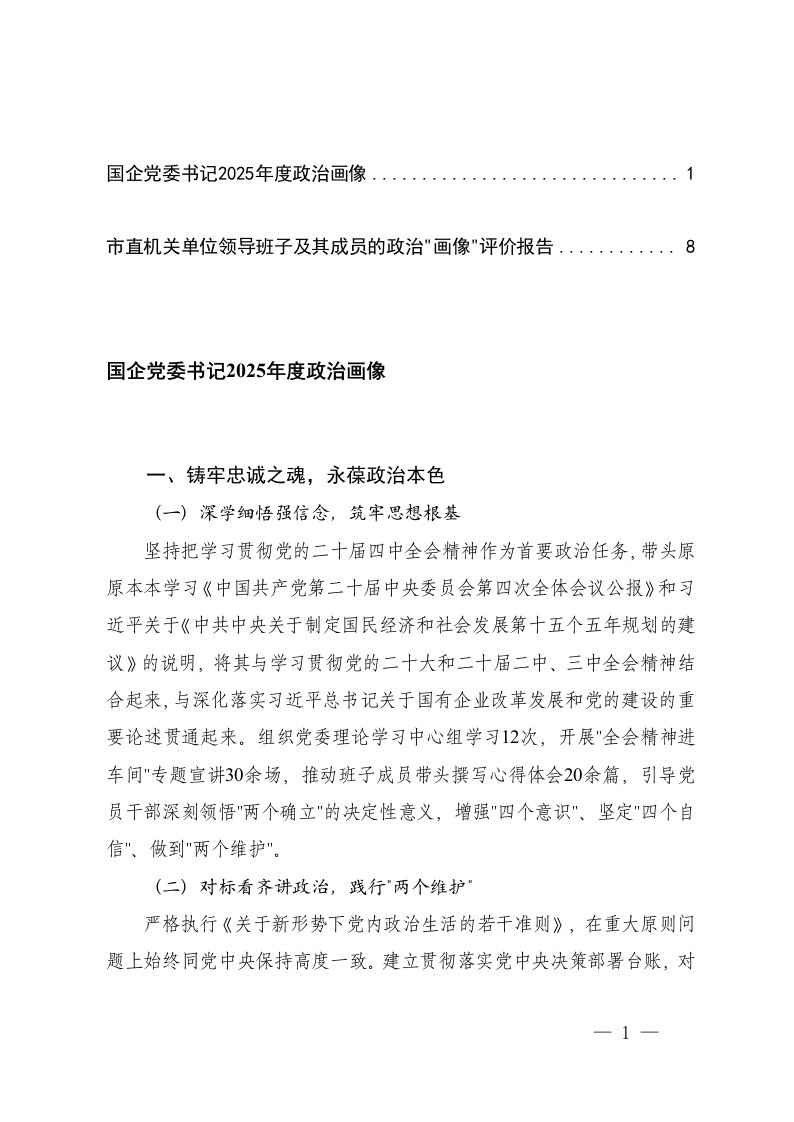 国企党委书记2025年度政治画像 . . . . . . . . . . . . . . . . . . . . . . . . . . . . . . . 1

市直机关单位领导班子及其成员的政治"画像"评价报告 . . . . . . . . . . . . 8

国企党委书记2025年度政治画像

一、铸牢忠诚之魂，永葆政治本色

（一）深学细悟强信念，筑牢思想根基

坚持把学习贯彻党的二十届四中全会精神作为首要政治任务，带头原原本本学习《中国共产党第二十届中央委员会第四次全体会议公报》和习近平关于《中共中央关于制定国民经济和社会发展第十五个五年规划的建议》的说明，将其与学习贯彻党的二十大和二十届二中、三中全会精神结合起来，与深化落实习近平总书记关于国有企业改革发展和党的建设的重要论述贯通起来。组织党委理论学习中心组学习12次，开展"全会精神进车间"专题宣讲30余场，推动班子成员带头撰写心得体会20余篇，引导党员干部深刻领悟"两个确立"的决定性意义，增强"四个意识"、坚定"四个自信"、做到"两个维护"。

（二）对标看齐讲政治，践行"两个维护"

严格执行《关于新形势下党内政治生活的若干准则》，在重大原则问题上始终同党中央保持高度一致。建立贯彻落实党中央决策部署台账，对

— 1 —